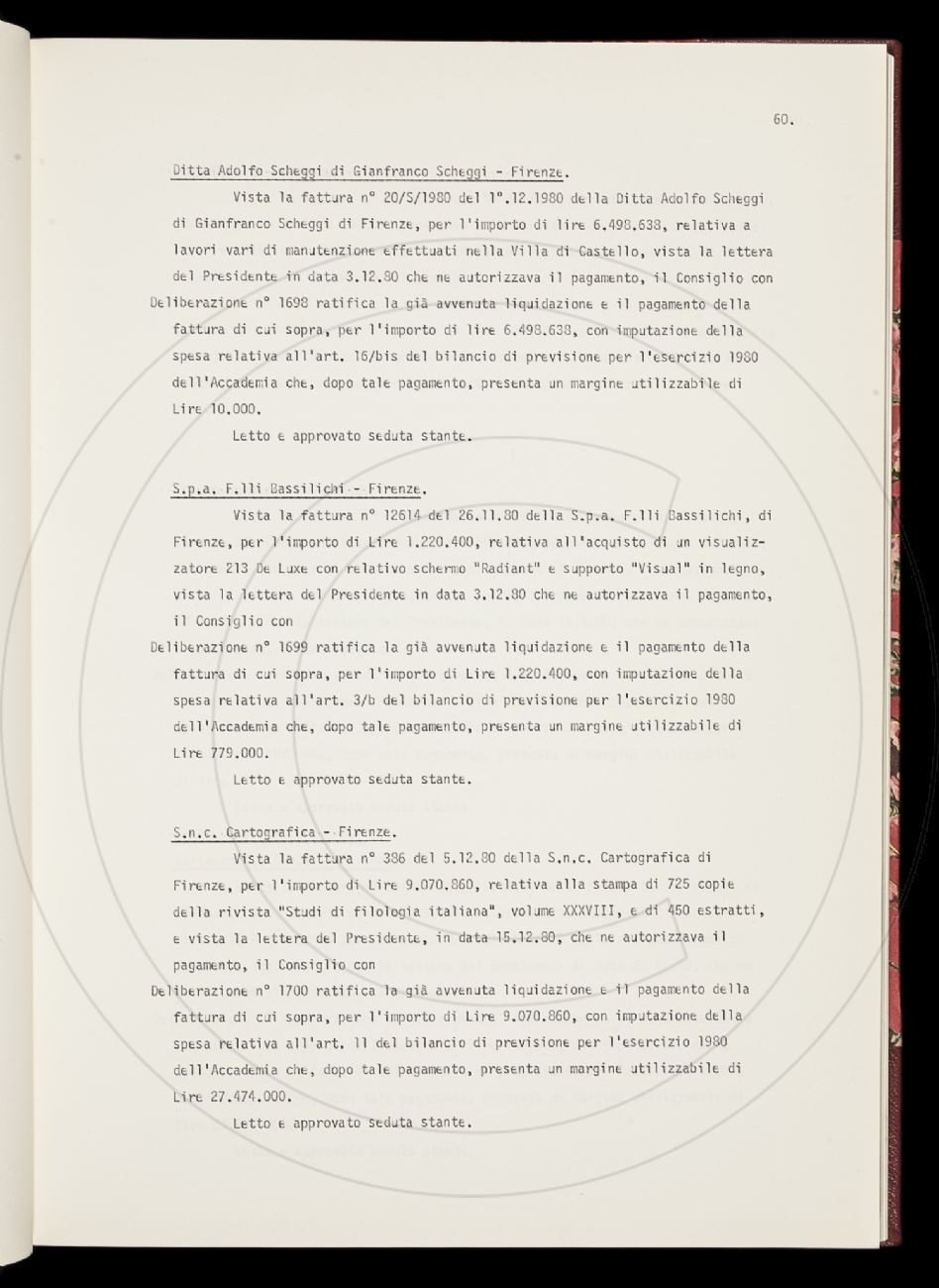 60.

Ditta Adolfo Scheggi di Gianfranco Scheggi - Firenze.

Vista la fattura n° 20/S/1980 del 1°.12.1980 della Ditta Adolfo Scheggi di Gianfranco Scheggi di Firenze, per l'importo di lire 6.498.638, relativa a lavori vari di manutenzione effettuati nella Villa di Castello, vista la lettera del Presidente in data 3.12.80 che ne autorizzava il pagamento, il Consiglio con

Deliberazione n° 1698 ratifica la già avvenuta liquidazione e il pagamento della fattura di cui sopra, per l'importo di lire 6.498.638, con imputazione della spesa relativa all'art. 16/bis del bilancio di previsione per l'esercizio 1980 dell'Accademia che, dopo tale pagamento, presenta un margine utilizzabile di Lire 10.000.

Letto e approvato seduta stante.

S.p.a. F.lli Bassilichi - Firenze.

Vista la fattura n° 12614 del 26.11.80 della S.p.a. F.lli Bassilichi, di Firenze, per l'importo di Lire 1.220.400, relativa all'acquisto di un visualizzatore 213 De Luxe con relativo schermo "Radiant" e supporto "Visual" in legno, vista la lettera del Presidente in data 3.12.80 che ne autorizzava il pagamento, il Consiglio con

Deliberazione n° 1699 ratifica la già avvenuta liquidazione e il pagamento della fattura di cui sopra, per l'importo di Lire 1.220.400, con imputazione della spesa relativa all'art. 3/b del bilancio di previsione per l'esercizio 1980 dell'Accademia che, dopo tale pagamento, presenta un margine utilizzabile di Lire 779.000.

Letto e approvato seduta stante.

S.n.c. Cartografica - Firenze.

Vista la fattura n° 386 del 5.12.80 della S.n.c. Cartografica di Firenze, per l'importo di Lire 9.070.860, relativa alla stampa di 725 copie della rivista "Studi di filologia italiana", volume XXXVIII, e di 450 estratti, e vista la lettera del Presidente, in data 15.12.80, che ne autorizzava il pagamento, il Consiglio con

Deliberazione n° 1700 ratifica la già avvenuta liquidazione e il pagamento della fattura di cui sopra, per l'importo di Lire 9.070.860, con imputazione della spesa relativa all'art. 11 del bilancio di previsione per l'esercizio 1980 dell'Accademia che, dopo tale pagamento, presenta un margine utilizzabile di Lire 27.474.000.

Letto e approvato seduta stante.